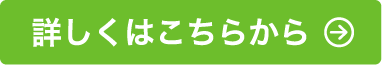 詳しくはこちらから